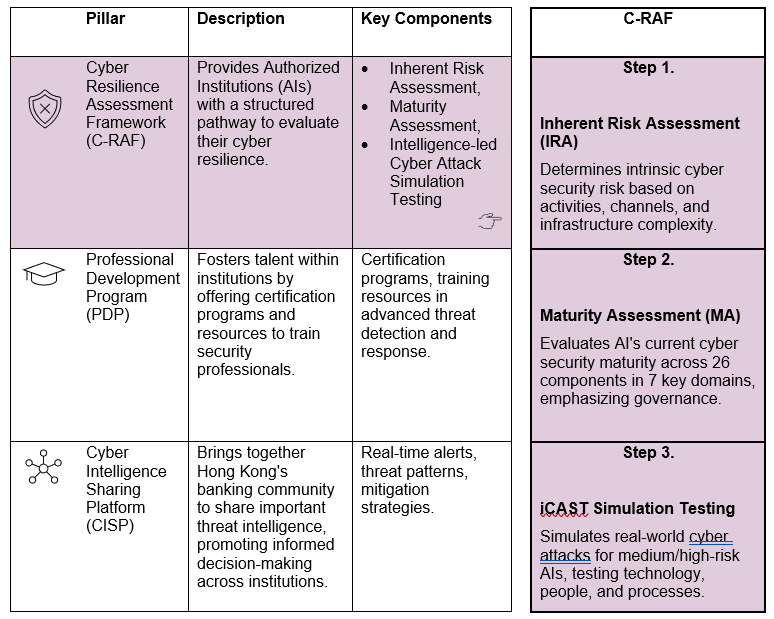 | Pillar | Description | Key Components |
|---|---|---|
| Cyber Resilience Assessment Framework (C-RAF) | Provides Authorized Institutions (AIs) with a structured pathway to evaluate their cyber resilience. | • Inherent Risk Assessment, • Maturity Assessment, • Intelligence-led Cyber Attack Simulation Testing |
| Professional Development Program (PDP) | Fosters talent within institutions by offering certification programs and resources to train security professionals. | Certification programs, training resources in advanced threat detection and response. |
| Cyber Intelligence Sharing Platform (CISP) | Brings together Hong Kong's banking community to share important threat intelligence, promoting informed decision-making across institutions. | Real-time alerts, threat patterns, mitigation strategies. |

| C-RAF |
|---|
| Step 1. Inherent Risk Assessment (IRA) Determines intrinsic cyber security risk based on activities, channels, and infrastructure complexity. |
| Step 2. Maturity Assessment (MA) Evaluates AI's current cyber security maturity across 26 components in 7 key domains, emphasizing governance. |
| Step 3. iCAST Simulation Testing Simulates real-world cyber attacks for medium/high-risk AIs, testing technology, people, and processes. |